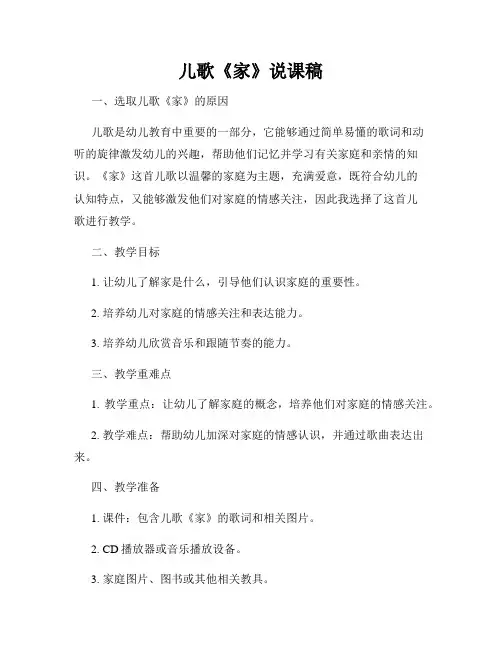 儿歌《家》说课稿

一、选取儿歌《家》的原因

儿歌是幼儿教育中重要的一部分，它能够通过简单易懂的歌词和动听的旋律激发幼儿的兴趣，帮助他们记忆并学习有关家庭和亲情的知识。《家》这首儿歌以温馨的家庭为主题，充满爱意，既符合幼儿的认知特点，又能够激发他们对家庭的情感关注，因此我选择了这首儿歌进行教学。

二、教学目标

1. 让幼儿了解家是什么，引导他们认识家庭的重要性。

2. 培养幼儿对家庭的情感关注和表达能力。

3. 培养幼儿欣赏音乐和跟随节奏的能力。

三、教学重难点

1. 教学重点：让幼儿了解家庭的概念，培养他们对家庭的情感关注。

2. 教学难点：帮助幼儿加深对家庭的情感认识，并通过歌曲表达出来。

四、教学准备

1. 课件：包含儿歌《家》的歌词和相关图片。

2. CD 播放器或音乐播放设备。

3. 家庭图片、图书或其他相关教具。